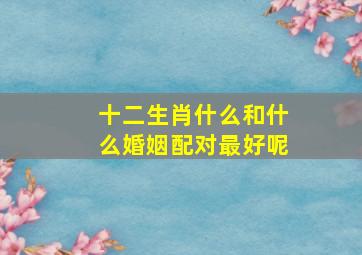 十二生肖什么和什么婚姻配对最好呢